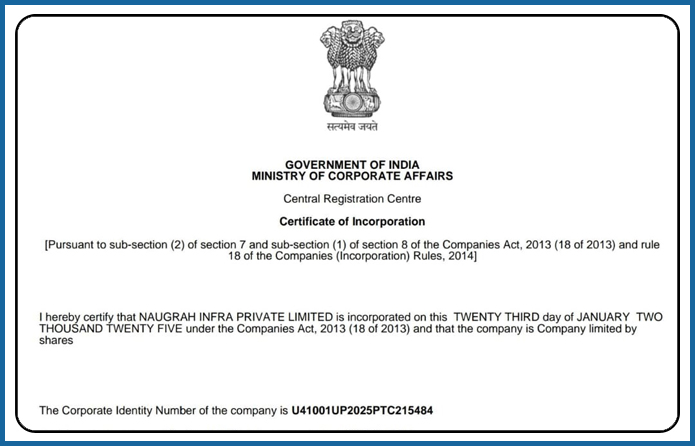 सत्यमेव जयते

GOVERNMENT OF INDIA
MINISTRY OF CORPORATE AFFAIRS

Central Registration Centre

Certificate of Incorporation

[Pursuant to sub-section (2) of section 7 and sub-section (1) of section 8 of the Companies Act, 2013 (18 of 2013) and rule 18 of the Companies (Incorporation) Rules, 2014]

I hereby certify that NAUGRAH INFRA PRIVATE LIMITED is incorporated on this TWENTY THIRD day of JANUARY TWO THOUSAND TWENTY FIVE under the Companies Act, 2013 (18 of 2013) and that the company is Company limited by shares

The Corporate Identity Number of the company is U41001UP2025PTC215484